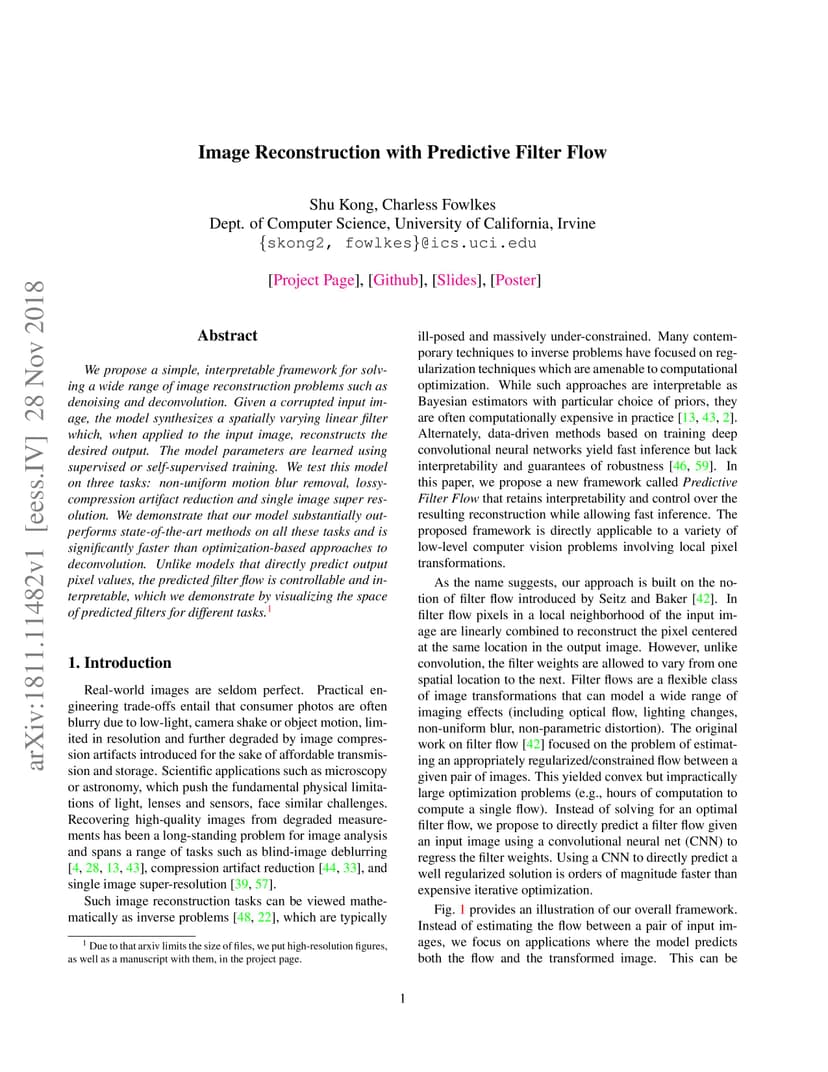 arXiv:1811.11482v1 [eess.IV] 28 Nov 2018

Image Reconstruction with Predictive Filter Flow

Shu Kong, Charless Fowlkes
Dept. of Computer Science, University of California, Irvine
{skong2, fowlkes}@ics.uci.edu

[Project Page], [Github], [Slides], [Poster]

Abstract

We propose a simple, interpretable framework for solving a wide range of image reconstruction problems such as denoising and deconvolution. Given a corrupted input image, the model synthesizes a spatially varying linear filter which, when applied to the input image, reconstructs the desired output. The model parameters are learned using supervised or self-supervised training. We test this model on three tasks: non-uniform motion blur removal, lossy-compression artifact reduction and single image super resolution. We demonstrate that our model substantially outperforms state-of-the-art methods on all these tasks and is significantly faster than optimization-based approaches to deconvolution. Unlike models that directly predict output pixel values, the predicted filter flow is controllable and interpretable, which we demonstrate by visualizing the space of predicted filters for different tasks.$^1$

1. Introduction

Real-world images are seldom perfect. Practical engineering trade-offs entail that consumer photos are often blurry due to low-light, camera shake or object motion, limited in resolution and further degraded by image compression artifacts introduced for the sake of affordable transmission and storage. Scientific applications such as microscopy or astronomy, which push the fundamental physical limitations of light, lenses and sensors, face similar challenges. Recovering high-quality images from degraded measurements has been a long-standing problem for image analysis and spans a range of tasks such as blind-image deblurring [4, 28, 13, 43], compression artifact reduction [44, 33], and single image super-resolution [39, 57].

Such image reconstruction tasks can be viewed mathematically as inverse problems [48, 22], which are typically

$^1$ Due to that arxiv limits the size of files, we put high-resolution figures, as well as a manuscript with them, in the project page.

ill-posed and massively under-constrained. Many contemporary techniques to inverse problems have focused on regularization techniques which are amenable to computational optimization. While such approaches are interpretable as Bayesian estimators with particular choice of priors, they are often computationally expensive in practice [13, 43, 2]. Alternately, data-driven methods based on training deep convolutional neural networks yield fast inference but lack interpretability and guarantees of robustness [46, 59]. In this paper, we propose a new framework called Predictive Filter Flow that retains interpretability and control over the resulting reconstruction while allowing fast inference. The proposed framework is directly applicable to a variety of low-level computer vision problems involving local pixel transformations.

As the name suggests, our approach is built on the notion of filter flow introduced by Seitz and Baker [42]. In filter flow pixels in a local neighborhood of the input image are linearly combined to reconstruct the pixel centered at the same location in the output image. However, unlike convolution, the filter weights are allowed to vary from one spatial location to the next. Filter flows are a flexible class of image transformations that can model a wide range of imaging effects (including optical flow, lighting changes, non-uniform blur, non-parametric distortion). The original work on filter flow [42] focused on the problem of estimating an appropriately regularized/constrained flow between a given pair of images. This yielded convex but impractically large optimization problems (e.g., hours of computation to compute a single flow). Instead of solving for an optimal filter flow, we propose to directly predict a filter flow given an input image using a convolutional neural net (CNN) to regress the filter weights. Using a CNN to directly predict a well regularized solution is orders of magnitude faster than expensive iterative optimization.

Fig. 1 provides an illustration of our overall framework. Instead of estimating the flow between a pair of input images, we focus on applications where the model predicts both the flow and the transformed image. This can be

1